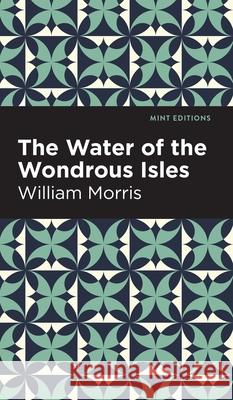 MINT EDITIONS

The Water of the Wondrous Isles

William Morris

Kraina Książek